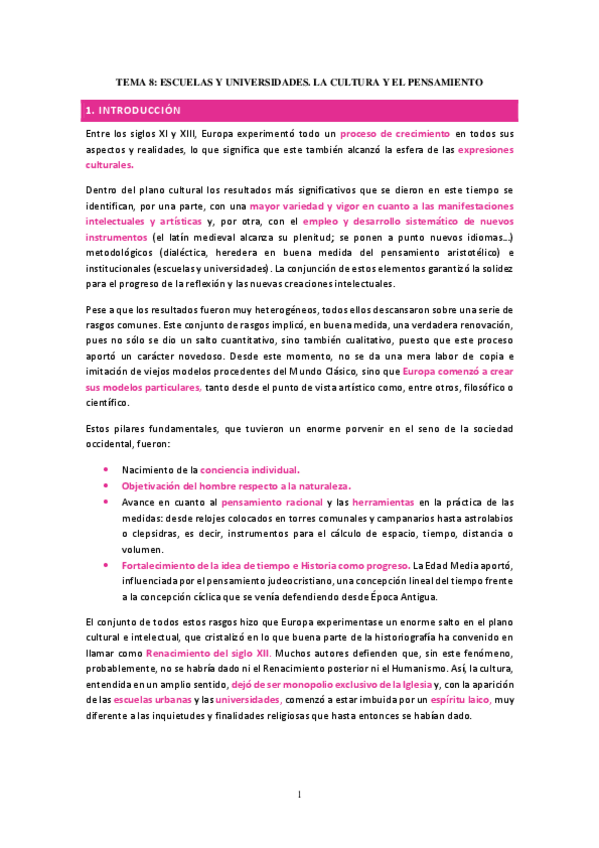 TEMA 8: ESCUELAS Y UNIVERSIDADES. LA CULTURA Y EL PENSAMIENTO

1. INTRODUCCIÓN

Entre los siglos XI y XIII, Europa experimentó todo un proceso de crecimiento en todos sus aspectos y realidades, lo que significa que este también alcanzó la esfera de las expresiones culturales.

Dentro del plano cultural los resultados más significativos que se dieron en este tiempo se identifican, por una parte, con una mayor variedad y vigor en cuanto a las manifestaciones intelectuales y artísticas y, por otra, con el empleo y desarrollo sistemático de nuevos instrumentos (el latín medieval alcanza su plenitud; se ponen a punto nuevos idiomas...) metodológicos (dialéctica, heredera en buena medida del pensamiento aristotélico) e institucionales (escuelas y universidades). La conjunción de estos elementos garantizó la solidez para el progreso de la reflexión y las nuevas creaciones intelectuales.

Pese a que los resultados fueron muy heterogéneos, todos ellos descansaron sobre una serie de rasgos comunes. Este conjunto de rasgos implicó, en buena medida, una verdadera renovación, pues no sólo se dio un salto cuantitativo, sino también cualitativo, puesto que este proceso aportó un carácter novedoso. Desde este momento, no se da una mera labor de copia e imitación de viejos modelos procedentes del Mundo Clásico, sino que Europa comenzó a crear sus modelos particulares, tanto desde el punto de vista artístico como, entre otros, filosófico o científico.

Estos pilares fundamentales, que tuvieron un enorme porvenir en el seno de la sociedad occidental, fueron:

• Nacimiento de la conciencia individual.
• Objetivación del hombre respecto a la naturaleza.
• Avance en cuanto al pensamiento racional y las herramientas en la práctica de las medidas: desde relojes colocados en torres comunales y campanarios hasta astrolabios o clepsidras, es decir, instrumentos para el cálculo de espacio, tiempo, distancia o volumen.
• Fortalecimiento de la idea de tiempo e Historia como progreso. La Edad Media aportó, influenciada por el pensamiento judeocristiano, una concepción lineal del tiempo frente a la concepción cíclica que se venía defendiendo desde Época Antigua.

El conjunto de todos estos rasgos hizo que Europa experimentase un enorme salto en el plano cultural e intelectual, que cristalizó en lo que buena parte de la historiografía ha convenido en llamar como Renacimiento del siglo XII. Muchos autores defienden que, sin este fenómeno, probablemente, no se habría dado ni el Renacimiento posterior ni el Humanismo. Así, la cultura, entendida en un amplio sentido, dejó de ser monopolio exclusivo de la Iglesia y, con la aparición de las escuelas urbanas y las universidades, comenzó a estar imbuida por un espíritu laico, muy diferente a las inquietudes y finalidades religiosas que hasta entonces se habían dado.

1